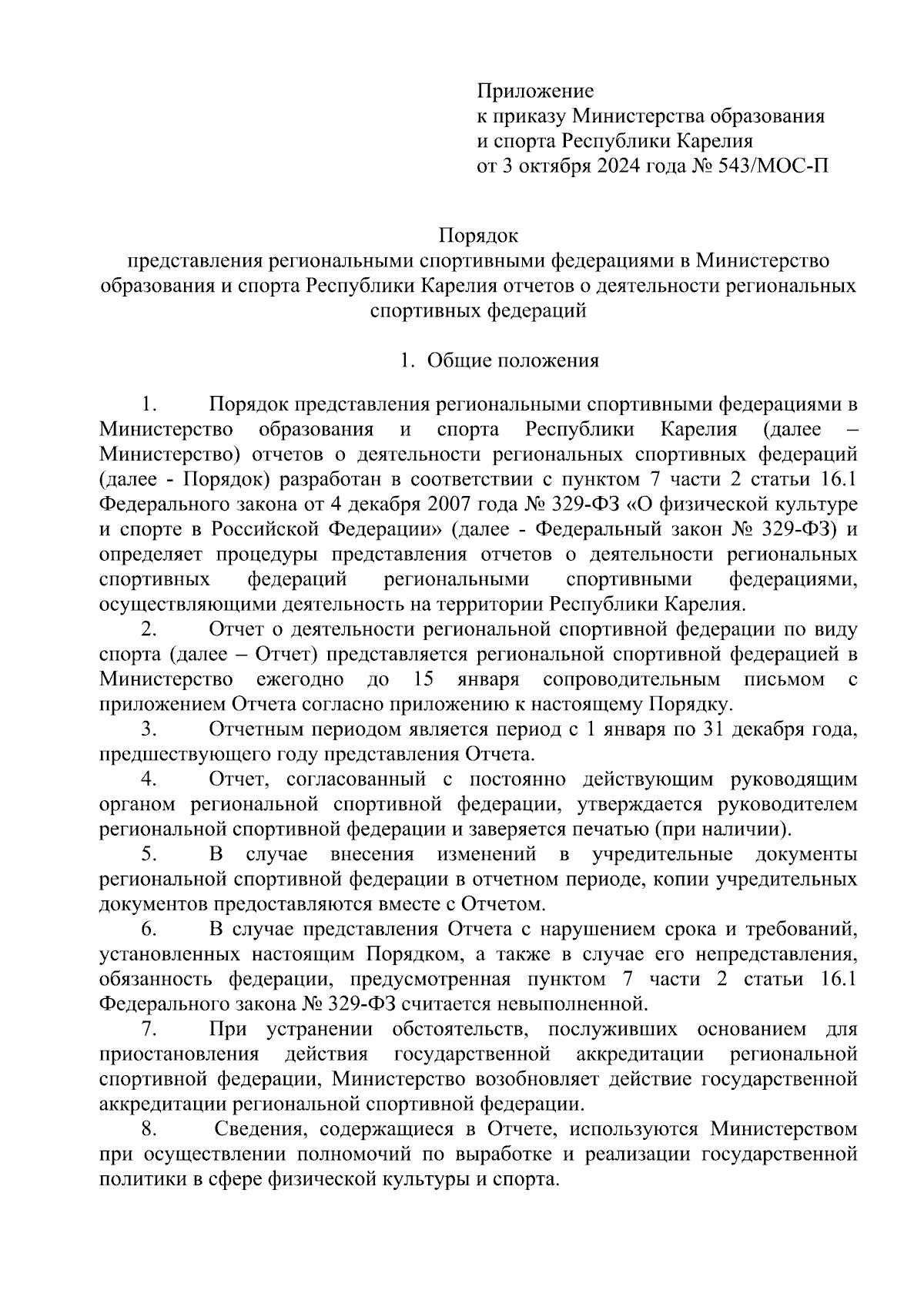 Приложение
к приказу Министерства образования
и спорта Республики Карелия
от 3 октября 2024 года № 543/МОС-П

Порядок
представления региональными спортивными федерациями в Министерство образования и спорта Республики Карелия отчетов о деятельности региональных спортивных федераций

1. Общие положения

1. Порядок представления региональными спортивными федерациями в Министерство образования и спорта Республики Карелия (далее – Министерство) отчетов о деятельности региональных спортивных федераций (далее - Порядок) разработан в соответствии с пунктом 7 части 2 статьи 16.1 Федерального закона от 4 декабря 2007 года № 329-ФЗ «О физической культуре и спорте в Российской Федерации» (далее - Федеральный закон № 329-ФЗ) и определяет процедуры представления отчетов о деятельности региональных спортивных федераций региональными спортивными федерациями, осуществляющими деятельность на территории Республики Карелия.

2. Отчет о деятельности региональной спортивной федерации по виду спорта (далее – Отчет) представляется региональной спортивной федерацией в Министерство ежегодно до 15 января сопроводительным письмом с приложением Отчета согласно приложению к настоящему Порядку.

3. Отчетным периодом является период с 1 января по 31 декабря года, предшествующего году представления Отчета.

4. Отчет, согласованный с постоянно действующим руководящим органом региональной спортивной федерации, утверждается руководителем региональной спортивной федерации и заверяется печатью (при наличии).

5. В случае внесения изменений в учредительные документы региональной спортивной федерации в отчетном периоде, копии учредительных документов предоставляются вместе с Отчетом.

6. В случае представления Отчета с нарушением срока и требований, установленных настоящим Порядком, а также в случае его непредставления, обязанность федерации, предусмотренная пунктом 7 части 2 статьи 16.1 Федерального закона № 329-ФЗ считается невыполненной.

7. При устранении обстоятельств, послуживших основанием для приостановления действия государственной аккредитации региональной спортивной федерации, Министерство возобновляет действие государственной аккредитации региональной спортивной федерации.

8. Сведения, содержащиеся в Отчете, используются Министерством при осуществлении полномочий по выработке и реализации государственной политики в сфере физической культуры и спорта.